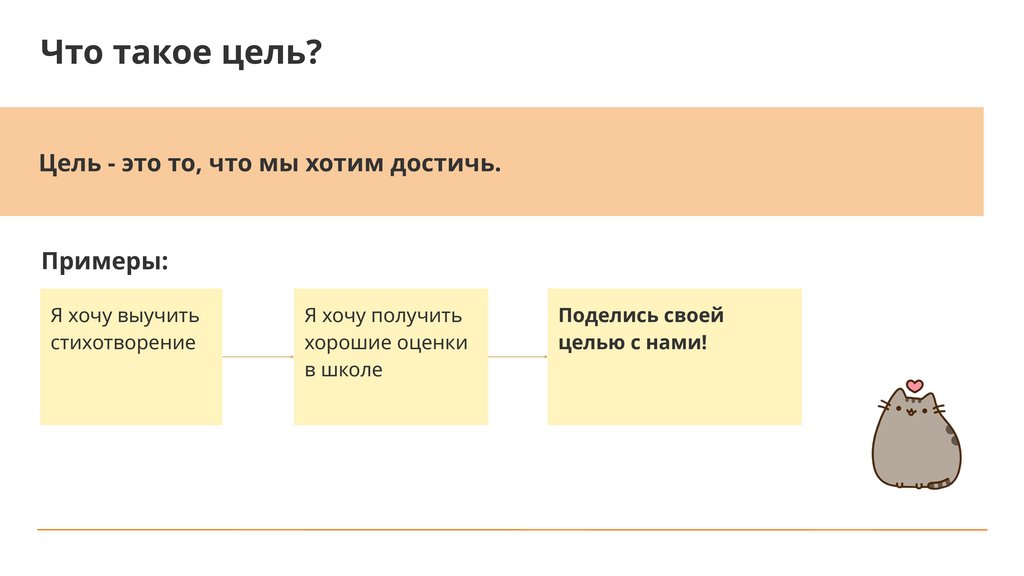 Что такое цель?

Цель - это то, что мы хотим достичь.

Примеры:

Я хочу выучить стихотворение

Я хочу получить хорошие оценки в школе

Поделись своей целью с нами!